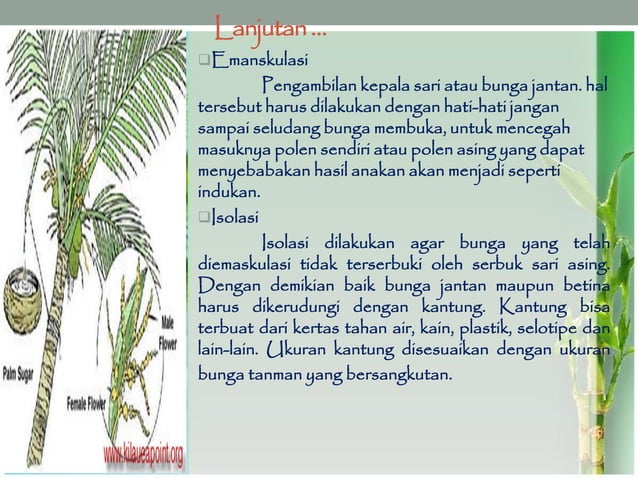 Lanjutan ...

Emanskulasi

Pengambilan kepala sari atau bunga jantan. hal tersebut harus dilakukan dengan hati-hati jangan sampai seludang bunga membuka, untuk mencegah masuknya polen sendiri atau polen asing yang dapat menyebabakan hasil anakan akan menjadi seperti indukan.

Isolasi

Isolasi dilakukan agar bunga yang telah diemaskulasi tidak terserbuki oleh serbuk sari asing. Dengan demikian baik bunga jantan maupun betina harus dikerudungi dengan kantung. Kantung bisa terbuat dari kertas tahan air, kain, plastik, selotipe dan lain-lain. Ukuran kantung disesuaikan dengan ukuran bunga tanman yang bersangkutan.

Palm Sugar

Male Flower

Female Flower

www.kilaueapoint.org